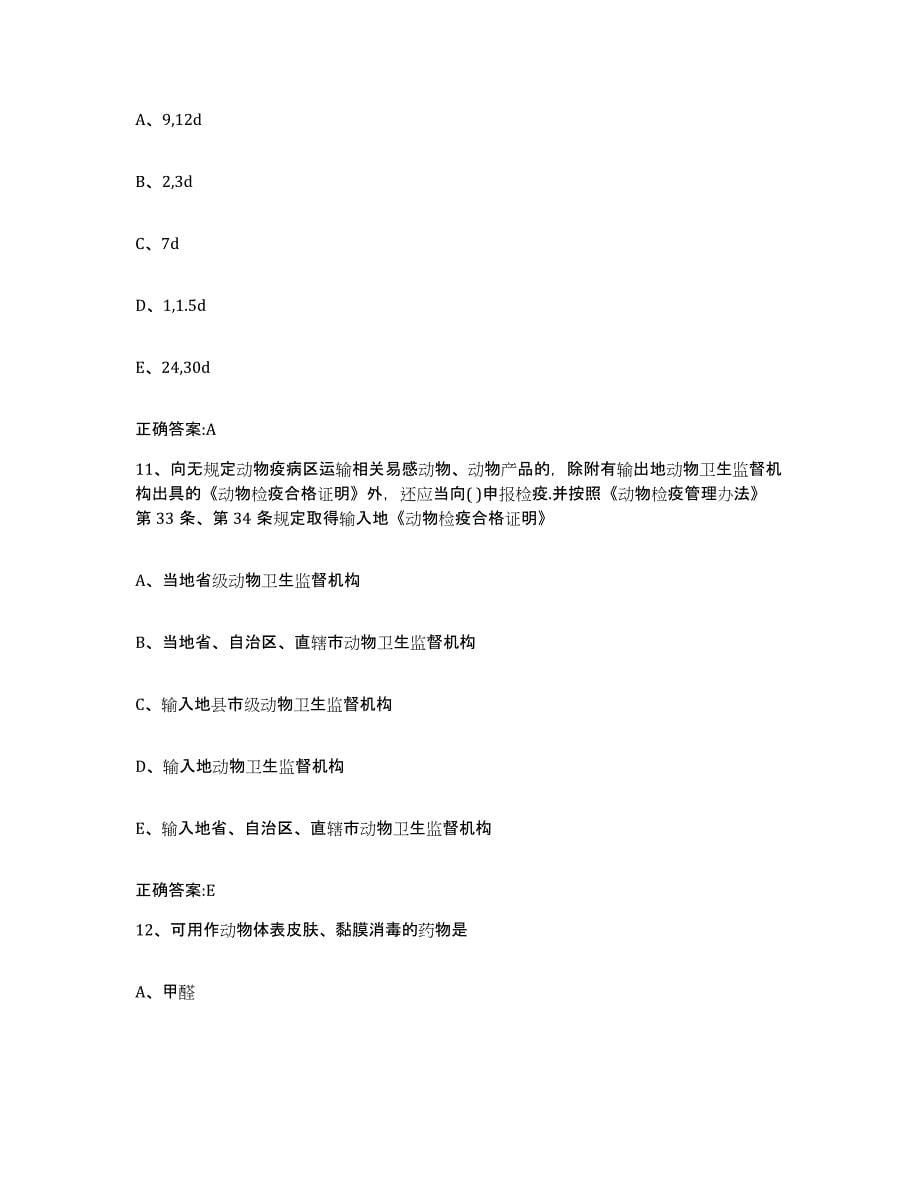 A、9,12d

B、2,3d

C、7d

D、1,1.5d

E、24,30d

正确答案:A

11、向无规定动物疫病区运输相关易感动物、动物产品的，除附有输出地动物卫生监督机构出具的《动物检疫合格证明》外，还应当向( )申报检疫.并按照《动物检疫管理办法》第 33 条、第 34 条规定取得输入地《动物检疫合格证明》

A、当地省级动物卫生监督机构

B、当地省、自治区、直辖市动物卫生监督机构

C、输入地县市级动物卫生监督机构

D、输入地动物卫生监督机构

E、输入地省、自治区、直辖市动物卫生监督机构

正确答案:E

12、可用作动物体表皮肤、黏膜消毒的药物是

A、甲醛